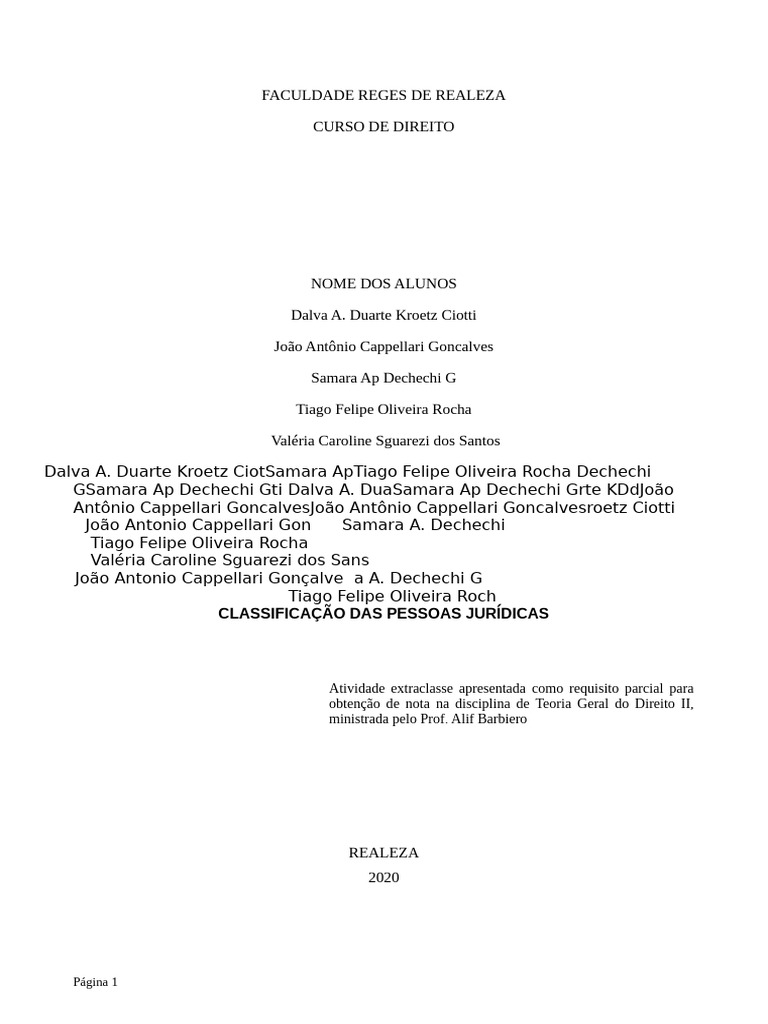 FACULDADE REGES DE REALEZA

CURSO DE DIREITO

NOME DOS ALUNOS

Dalva A. Duarte Kroetz Ciotti

João Antônio Cappellari Goncalves

Samara Ap Dechechi G

Tiago Felipe Oliveira Rocha

Valéria Caroline Sguarezi dos Santos

Dalva A. Duarte Kroetz CiotSamara ApTiago Felipe Oliveira Rocha Dechechi GSamara Ap Dechechi Gti Dalva A. DuaSamara Ap Dechechi Grte KDdJoão Antônio Cappellari GoncalvesJoão Antônio Cappellari Goncalvesroetz Ciotti
João Antonio Cappellari Gon Samara A. Dechechi
Tiago Felipe Oliveira Rocha
Valéria Caroline Sguarezi dos Sans
João Antonio Cappellari Gonçalve a A. Dechechi G
Tiago Felipe Oliveira Roch
CLASSIFICAÇÃO DAS PESSOAS JURÍDICAS

Atividade extraclasse apresentada como requisito parcial para obtenção de nota na disciplina de Teoria Geral do Direito II, ministrada pelo Prof. Alif Barbiero

REALEZA
2020

Página 1